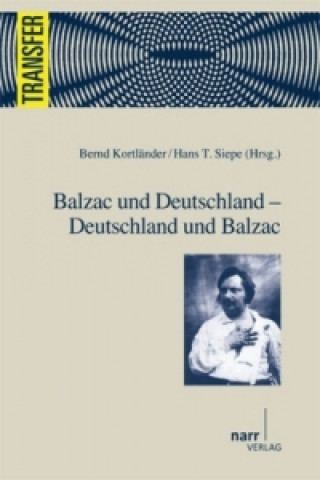 TRANSFER

Bernd Kortländer / Hans T. Siepe (Hrsg.)

Balzac und Deutschland – Deutschland und Balzac

narr
VERLAG